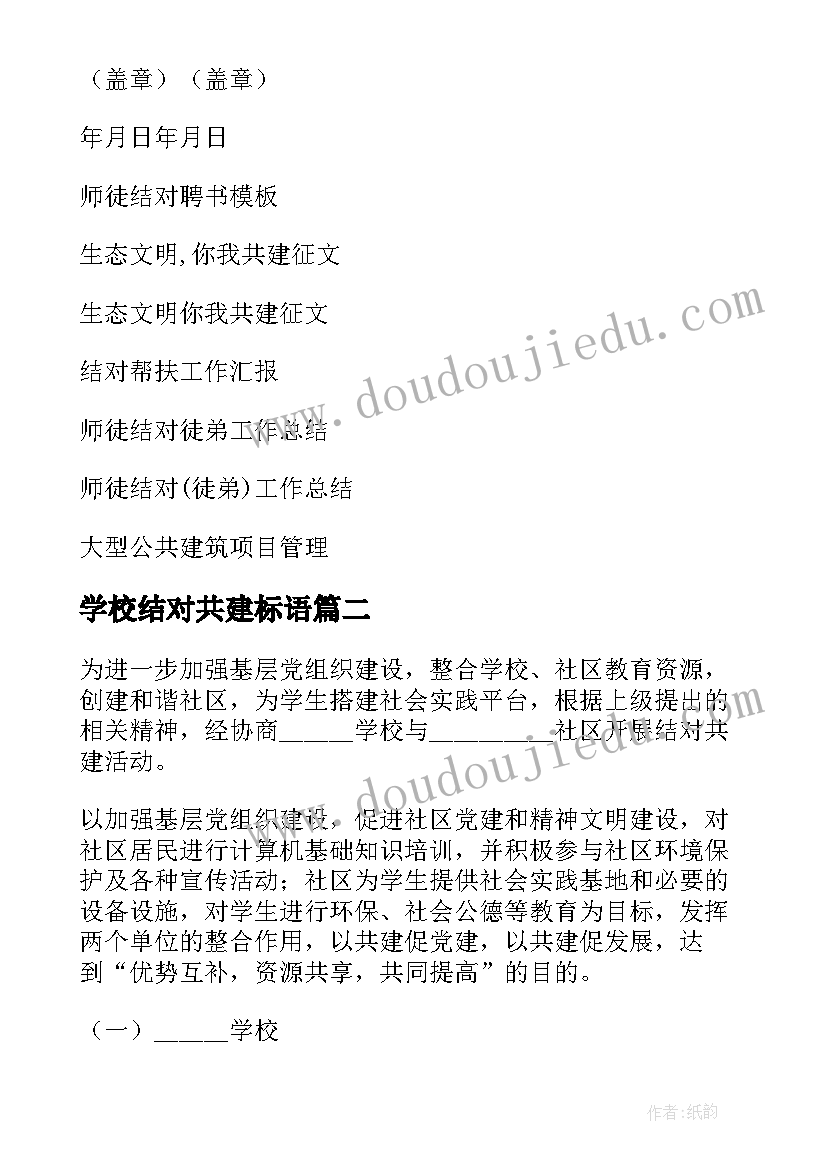 （盖章）（盖章）

年月日年月日

师徒结对聘书模板

生态文明,你我共建征文

生态文明你我共建征文

结对帮扶工作汇报

师徒结对徒弟工作总结

师徒结对(徒弟)工作总结

大型公共建筑项目管理

学校结对共建标语篇二

为进一步加强基层党组织建设，整合学校、社区教育资源，创建和谐社区，为学生搭建社会实践平台，根据上级提出的相关精神，经协商______学校与__________社区开展结对共建活动。

以加强基层党组织建设，促进社区党建和精神文明建设，对社区居民进行计算机基础知识培训，并积极参与社区环境保护及各种宣传活动；社区为学生提供社会实践基地和必要的设备设施，对学生进行环保、社会公德等教育为目标，发挥两个单位的整合作用，以共建促党建，以共建促发展，达到“优势互补，资源共享，共同提高”的目的。

（一）______学校

www.doudoujiedu.com

www.doudoujiedu.com

作者:纸韵